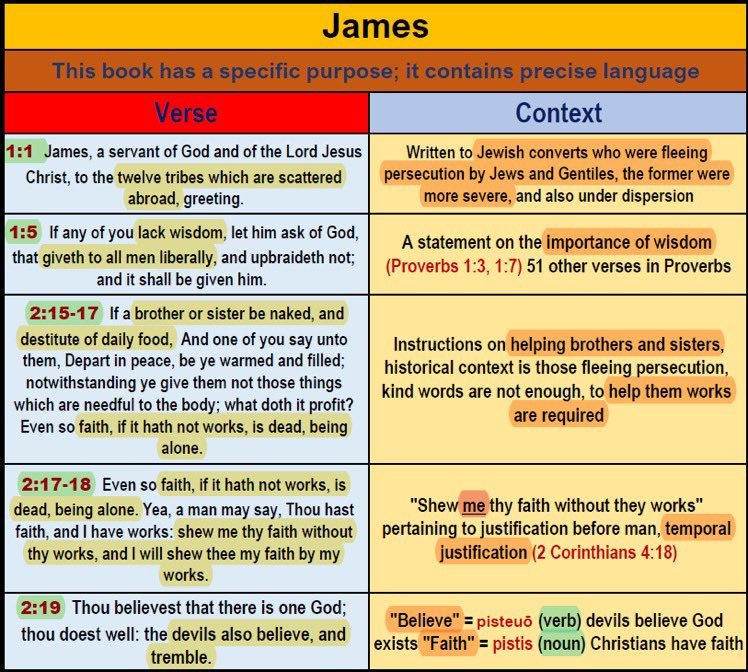 James

This book has a specific purpose; it contains precise language

| Verse | Context |
|---|---|
| 1:1 James, a servant of God and of the Lord Jesus Christ, to the twelve tribes which are scattered abroad, greeting. | Written to Jewish converts who were fleeing persecution by Jews and Gentiles, the former were more severe, and also under dispersion |
| 1:5 If any of you lack wisdom, let him ask of God, that giveth to all men liberally, and upbraideth not; and it shall be given him. | A statement on the importance of wisdom (Proverbs 1:3, 1:7) 51 other verses in Proverbs |
| 2:15-17 If a brother or sister be naked, and destitute of daily food, And one of you say unto them, Depart in peace, be ye warmed and filled; notwithstanding ye give them not those things which are needful to the body; what doth it profit? Even so faith, if it hath not works, is dead, being alone. | Instructions on helping brothers and sisters, historical context is those fleeing persecution, kind words are not enough, to help them works are required |
| 2:17-18 Even so faith, if it hath not works, is dead, being alone. Yea, a man may say, Thou hast faith, and I have works: shew me thy faith without thy works, and I will shew thee my faith by my works. | "Shew me thy faith without they works" pertaining to justification before man, temporal justification (2 Corinthians 4:18) |
| 2:19 Thou believest that there is one God; thou doest well: the devils also believe, and tremble. | "Believe" = pisteuō (verb) devils believe God exists "Faith" = pistis (noun) Christians have faith |